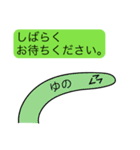 しばらく
お待ちください。

ゆの